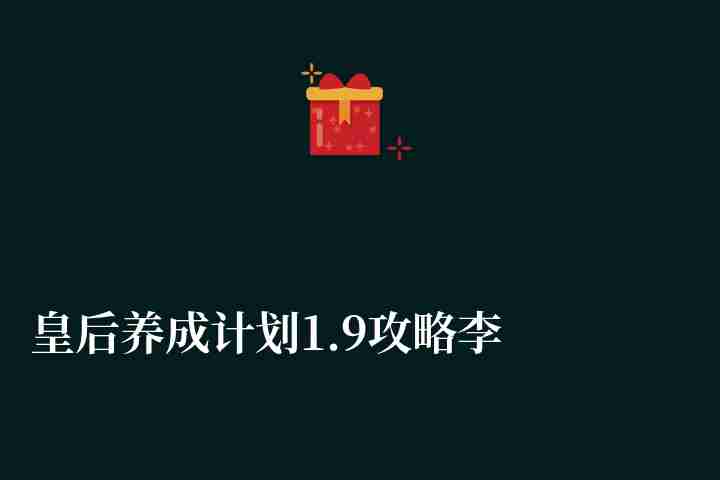 皇后养成计划1.9攻略李